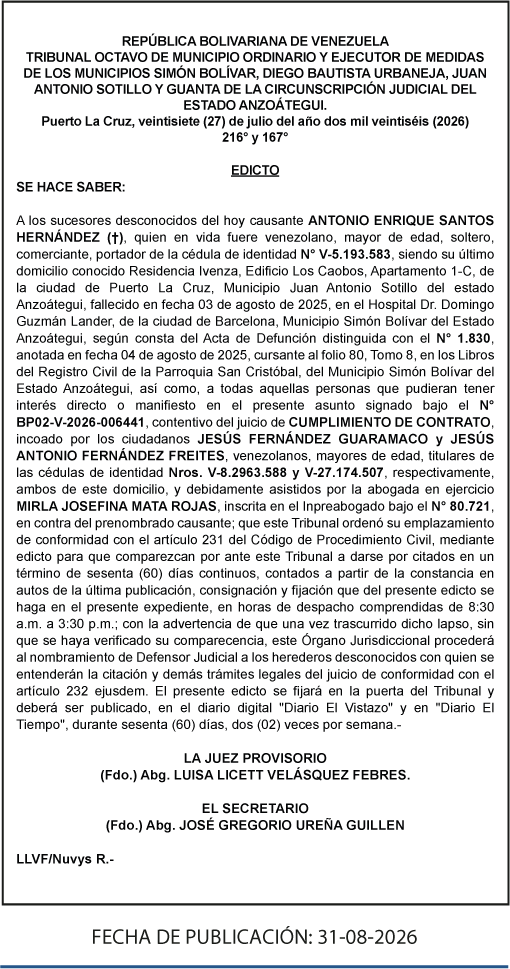 REPÚBLICA BOLIVARIANA DE VENEZUELA
TRIBUNAL OCTAVO DE MUNICIPIO ORDINARIO Y EJECUTOR DE MEDIDAS DE LOS MUNICIPIOS SIMÓN BOLÍVAR, DIEGO BAUTISTA URBANEJA, JUAN ANTONIO SOTILLO Y GUANTA DE LA CIRCUNSCRIPCIÓN JUDICIAL DEL ESTADO ANZOÁTEGUI.
Puerto La Cruz, veintisiete (27) de julio del año dos mil veintiséis (2026)
216° y 167°

EDICTO

SE HACE SABER:

A los sucesores desconocidos del hoy causante ANTONIO ENRIQUE SANTOS HERNÁNDEZ (†), quien en vida fuere venezolano, mayor de edad, soltero, comerciante, portador de la cédula de identidad N° V-5.193.583, siendo su último domicilio conocido Residencia Ivenza, Edificio Los Caobos, Apartamento 1-C, de la ciudad de Puerto La Cruz, Municipio Juan Antonio Sotillo del estado Anzoátegui, fallecido en fecha 03 de agosto de 2025, en el Hospital Dr. Domingo Guzmán Lander, de la ciudad de Barcelona, Municipio Simón Bolívar del Estado Anzoátegui, según consta del Acta de Defunción distinguida con el N° 1.830, anotada en fecha 04 de agosto de 2025, cursante al folio 80, Tomo 8, en los Libros del Registro Civil de la Parroquia San Cristóbal, del Municipio Simón Bolívar del Estado Anzoátegui, así como, a todas aquellas personas que pudieran tener interés directo o manifiesto en el presente asunto signado bajo el N° BP02-V-2026-006441, contentivo del juicio de CUMPLIMIENTO DE CONTRATO, incoado por los ciudadanos JESÚS FERNÁNDEZ GUARAMACO y JESÚS ANTONIO FERNÁNDEZ FREITES, venezolanos, mayores de edad, titulares de las cédulas de identidad Nros. V-8.2963.588 y V-27.174.507, respectivamente, ambos de este domicilio, y debidamente asistidos por la abogada en ejercicio MIRLA JOSEFINA MATA ROJAS, inscrita en el Inpreabogado bajo el N° 80.721, en contra del prenombrado causante; que este Tribunal ordenó su emplazamiento de conformidad con el artículo 231 del Código de Procedimiento Civil, mediante edicto para que comparezcan por ante este Tribunal a darse por citados en un término de sesenta (60) días continuos, contados a partir de la constancia en autos de la última publicación, consignación y fijación que del presente edicto se haga en el presente expediente, en horas de despacho comprendidas de 8:30 a.m. a 3:30 p.m.; con la advertencia de que una vez trascurrido dicho lapso, sin que se haya verificado su comparecencia, este Órgano Jurisdiccional procederá al nombramiento de Defensor Judicial a los herederos desconocidos con quien se entenderán la citación y demás trámites legales del juicio de conformidad con el artículo 232 ejusdem. El presente edicto se fijará en la puerta del Tribunal y deberá ser publicado, en el diario digital "Diario El Vistazo" y en "Diario El Tiempo", durante sesenta (60) días, dos (02) veces por semana.-

LA JUEZ PROVISORIO
(Fdo.) Abg. LUISA LICETT VELÁSQUEZ FEBRES.

EL SECRETARIO
(Fdo.) Abg. JOSÉ GREGORIO UREÑA GUILLEN

LLVF/Nuvys R.-

FECHA DE PUBLICACIÓN: 31-08-2026